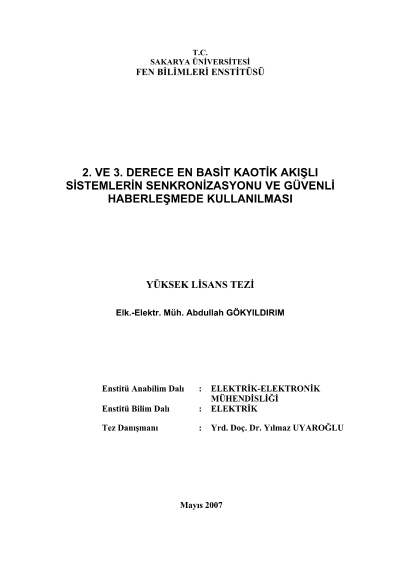 T.C.
SAKARYA ÜNİVERSİTESİ
FEN BİLİMLERİ ENSTİTÜSÜ

2. VE 3. DERECE EN BASİT KAOTİK AKIŞLI SİSTEMLERİN SENKRONİZASYONU VE GÜVENLİ HABERLEŞMEDE KULLANILMASI

YÜKSEK LİSANS TEZİ

Elk.-Elektr. Müh. Abdullah GÖKYILDIRIM

Enstitü Anabilim Dalı : ELEKTRİK-ELEKTRONİK MÜHENDİSLİĞİ
Enstitü Bilim Dalı : ELEKTRİK

Tez Danışmanı : Yrd. Doç. Dr. Yılmaz UYAROĞLU

Mayıs 2007